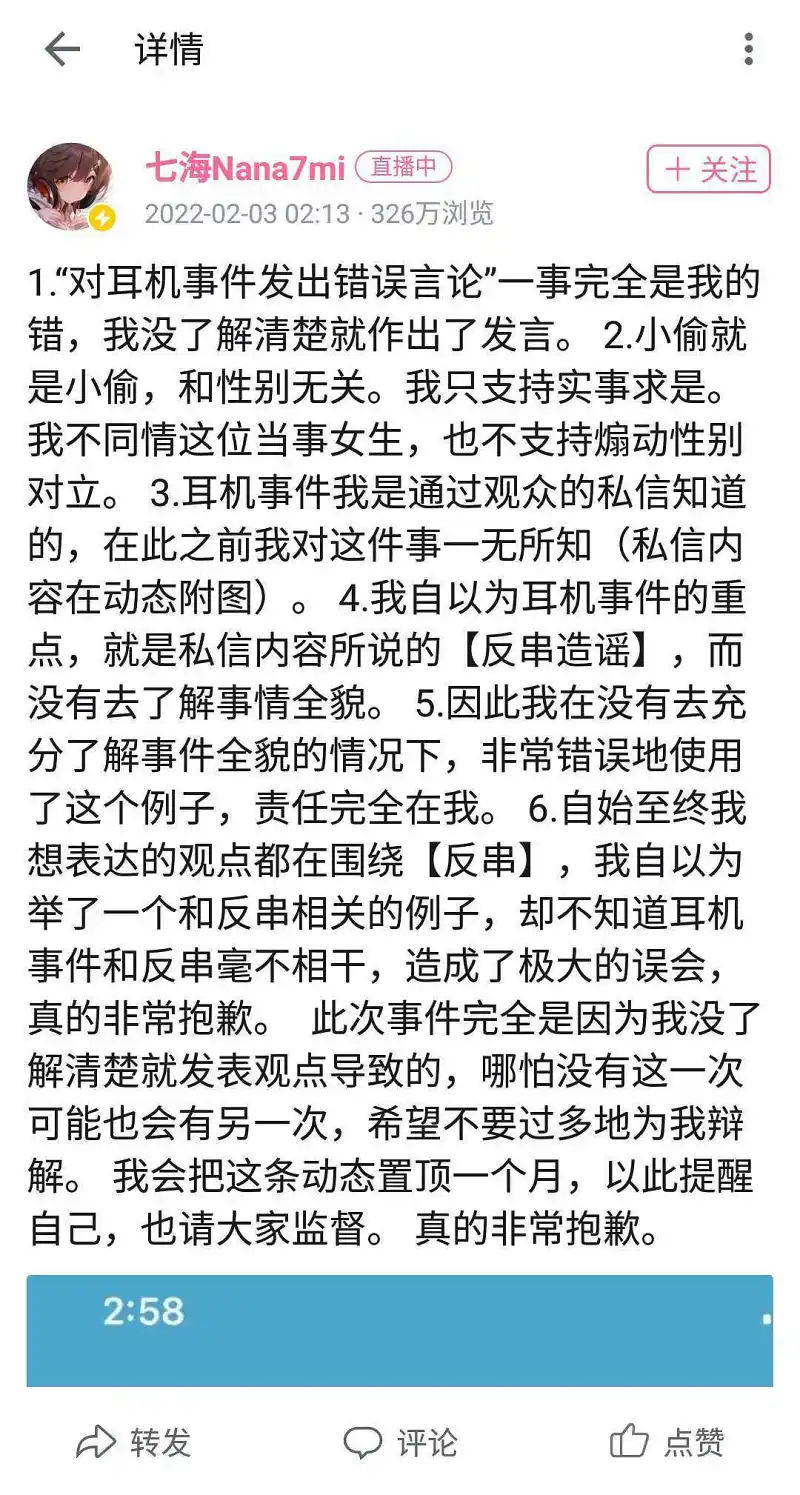 详情

七海Nana7mi 直播中

＋ 关注

2022-02-03 02:13 · 326万浏览

1.“对耳机事件发出错误言论”一事完全是我的错，我没了解清楚就作出了发言。 2.小偷就是小偷，和性别无关。我只支持实事求是。我不同情这位当事女生，也不支持煽动性别对立。 3.耳机事件我是通过观众的私信知道的，在此之前我对这件事一无所知（私信内容在动态附图）。 4.我自以为耳机事件的重点，就是私信内容所说的【反串造谣】，而没有去了解事情全貌。 5.因此我在没有去充分了解事件全貌的情况下，非常错误地使用了这个例子，责任完全在我。 6.自始至终我想表达的观点都在围绕【反串】，我自以为举了一个和反串相关的例子，却不知道耳机事件和反串毫不相干，造成了极大的误会，真的非常抱歉。 此次事件完全是因为我没了解清楚就发表观点导致的，哪怕没有这一次可能也会有另一次，希望不要过多地为我辩解。 我会把这条动态置顶一个月，以此提醒自己，也请大家监督。 真的非常抱歉。

2:58

转发 评论 点赞